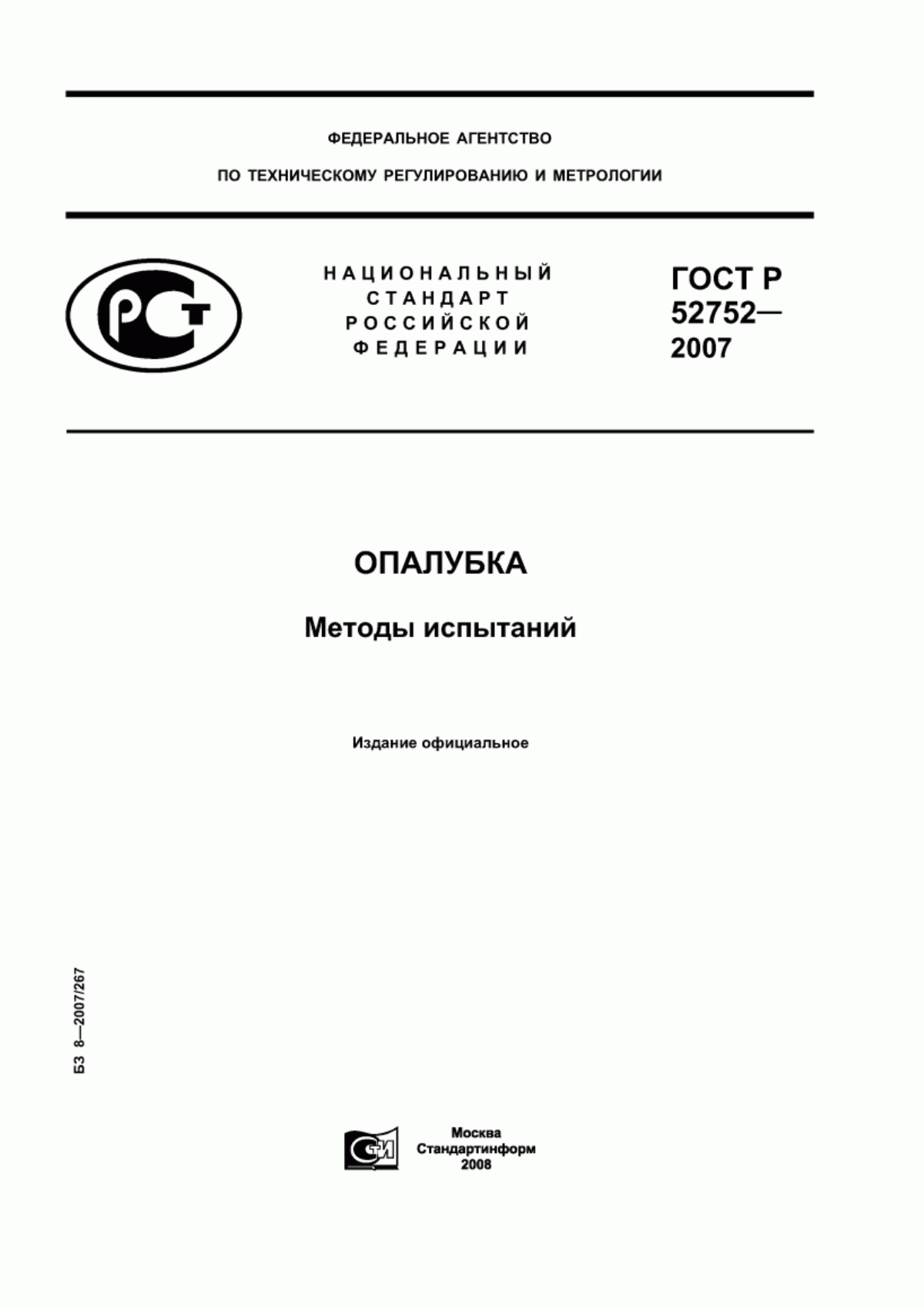 ФЕДЕРАЛЬНОЕ АГЕНТСТВО

ПО ТЕХНИЧЕСКОМУ РЕГУЛИРОВАНИЮ И МЕТРОЛОГИИ

РСТ

НАЦИОНАЛЬНЫЙ СТАНДАРТ РОССИЙСКОЙ ФЕДЕРАЦИИ

ГОСТ Р 52752— 2007

ОПАЛУБКА

Методы испытаний

Издание официальное

БЗ 8—2007/267

СТИ

Москва
Стандартинформ
2008